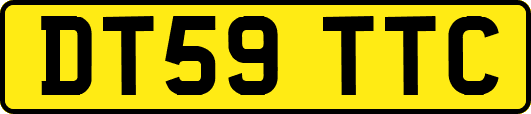 DT59 TTC